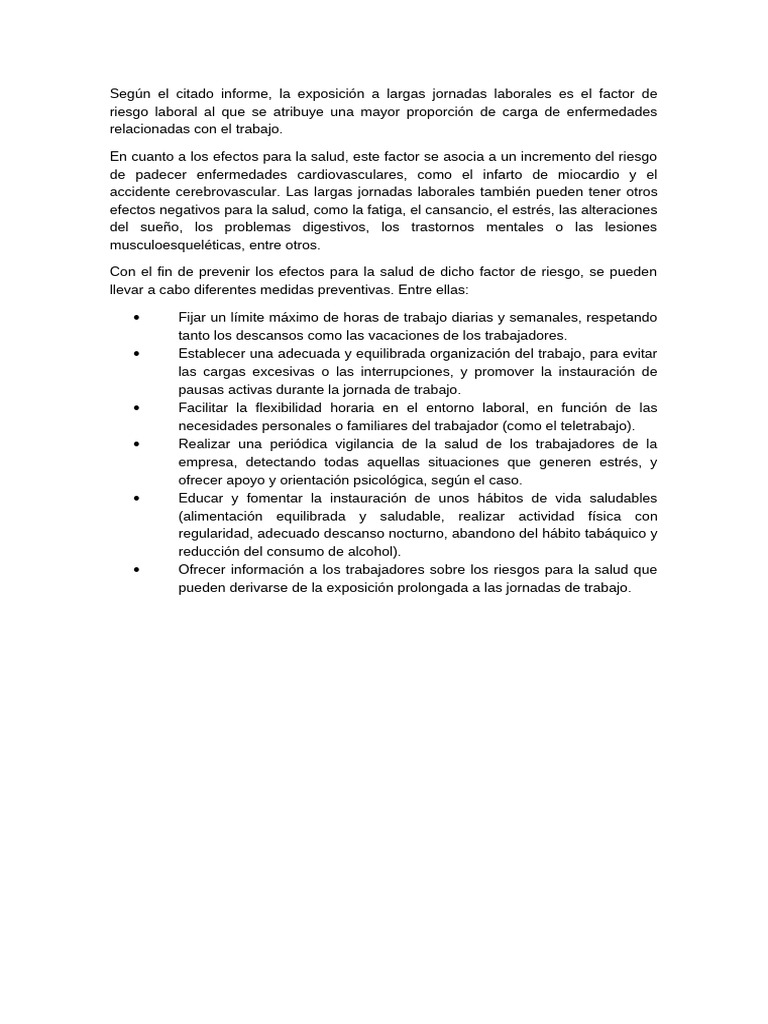 Según el citado informe, la exposición a largas jornadas laborales es el factor de riesgo laboral al que se atribuye una mayor proporción de carga de enfermedades relacionadas con el trabajo.

En cuanto a los efectos para la salud, este factor se asocia a un incremento del riesgo de padecer enfermedades cardiovasculares, como el infarto de miocardio y el accidente cerebrovascular. Las largas jornadas laborales también pueden tener otros efectos negativos para la salud, como la fatiga, el cansancio, el estrés, las alteraciones del sueño, los problemas digestivos, los trastornos mentales o las lesiones musculoesqueléticas, entre otros.

Con el fin de prevenir los efectos para la salud de dicho factor de riesgo, se pueden llevar a cabo diferentes medidas preventivas. Entre ellas:

• Fijar un límite máximo de horas de trabajo diarias y semanales, respetando tanto los descansos como las vacaciones de los trabajadores.
• Establecer una adecuada y equilibrada organización del trabajo, para evitar las cargas excesivas o las interrupciones, y promover la instauración de pausas activas durante la jornada de trabajo.
• Facilitar la flexibilidad horaria en el entorno laboral, en función de las necesidades personales o familiares del trabajador (como el teletrabajo).
• Realizar una periódica vigilancia de la salud de los trabajadores de la empresa, detectando todas aquellas situaciones que generen estrés, y ofrecer apoyo y orientación psicológica, según el caso.
• Educar y fomentar la instauración de unos hábitos de vida saludables (alimentación equilibrada y saludable, realizar actividad física con regularidad, adecuado descanso nocturno, abandono del hábito tabáquico y reducción del consumo de alcohol).
• Ofrecer información a los trabajadores sobre los riesgos para la salud que pueden derivarse de la exposición prolongada a las jornadas de trabajo.